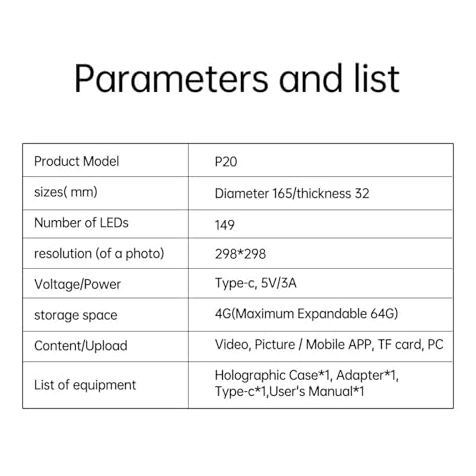 Parameters and list

| Product Model | P20 |
|---|---|
| sizes( mm) | Diameter 165/thickness 32 |
| Number of LEDs | 149 |
| resolution (of a photo) | 298*298 |
| Voltage/Power | Type-c, 5V/3A |
| storage space | 4G(Maximum Expandable 64G) |
| Content/Upload | Video, Picture / Mobile APP, TF card, PC |
| List of equipment | Holographic Case*1, Adapter*1, Type-c*1,User's Manual*1 |